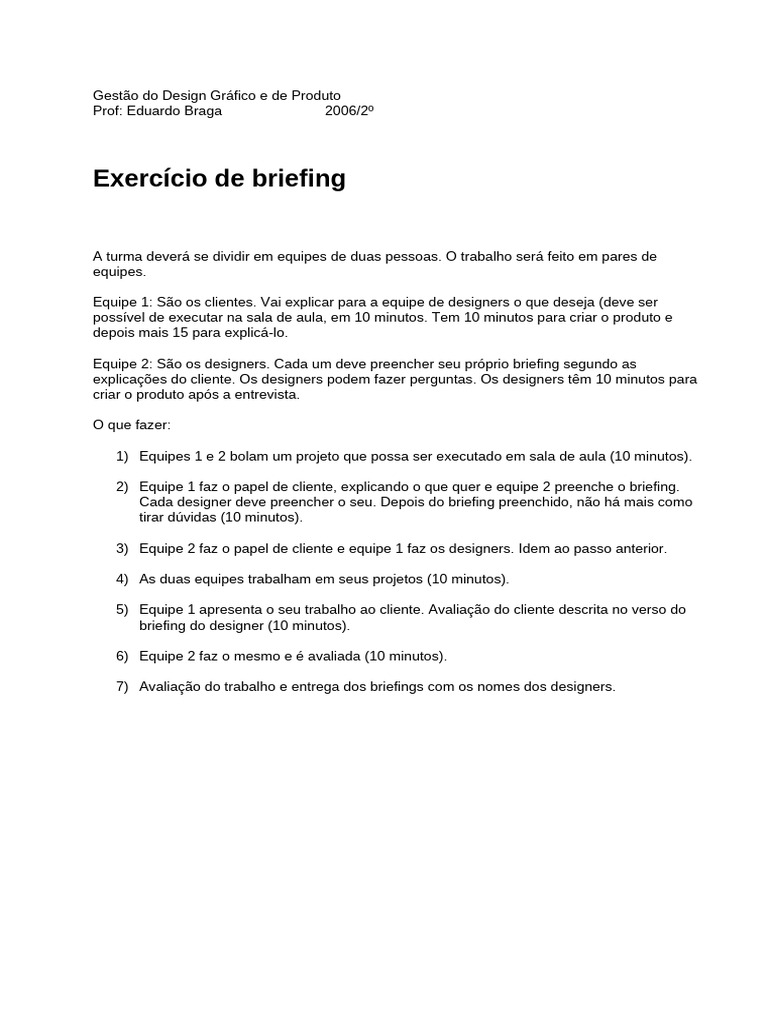 Gestão do Design Gráfico e de Produto
Prof: Eduardo Braga 2006/2º

Exercício de briefing

A turma deverá se dividir em equipes de duas pessoas. O trabalho será feito em pares de equipes.

Equipe 1: São os clientes. Vai explicar para a equipe de designers o que deseja (deve ser possível de executar na sala de aula, em 10 minutos. Tem 10 minutos para criar o produto e depois mais 15 para explicá-lo.

Equipe 2: São os designers. Cada um deve preencher seu próprio briefing segundo as explicações do cliente. Os designers podem fazer perguntas. Os designers têm 10 minutos para criar o produto após a entrevista.

O que fazer:

1) Equipes 1 e 2 bolam um projeto que possa ser executado em sala de aula (10 minutos).

2) Equipe 1 faz o papel de cliente, explicando o que quer e equipe 2 preenche o briefing. Cada designer deve preencher o seu. Depois do briefing preenchido, não há mais como tirar dúvidas (10 minutos).

3) Equipe 2 faz o papel de cliente e equipe 1 faz os designers. Idem ao passo anterior.

4) As duas equipes trabalham em seus projetos (10 minutos).

5) Equipe 1 apresenta o seu trabalho ao cliente. Avaliação do cliente descrita no verso do briefing do designer (10 minutos).

6) Equipe 2 faz o mesmo e é avaliada (10 minutos).

7) Avaliação do trabalho e entrega dos briefings com os nomes dos designers.